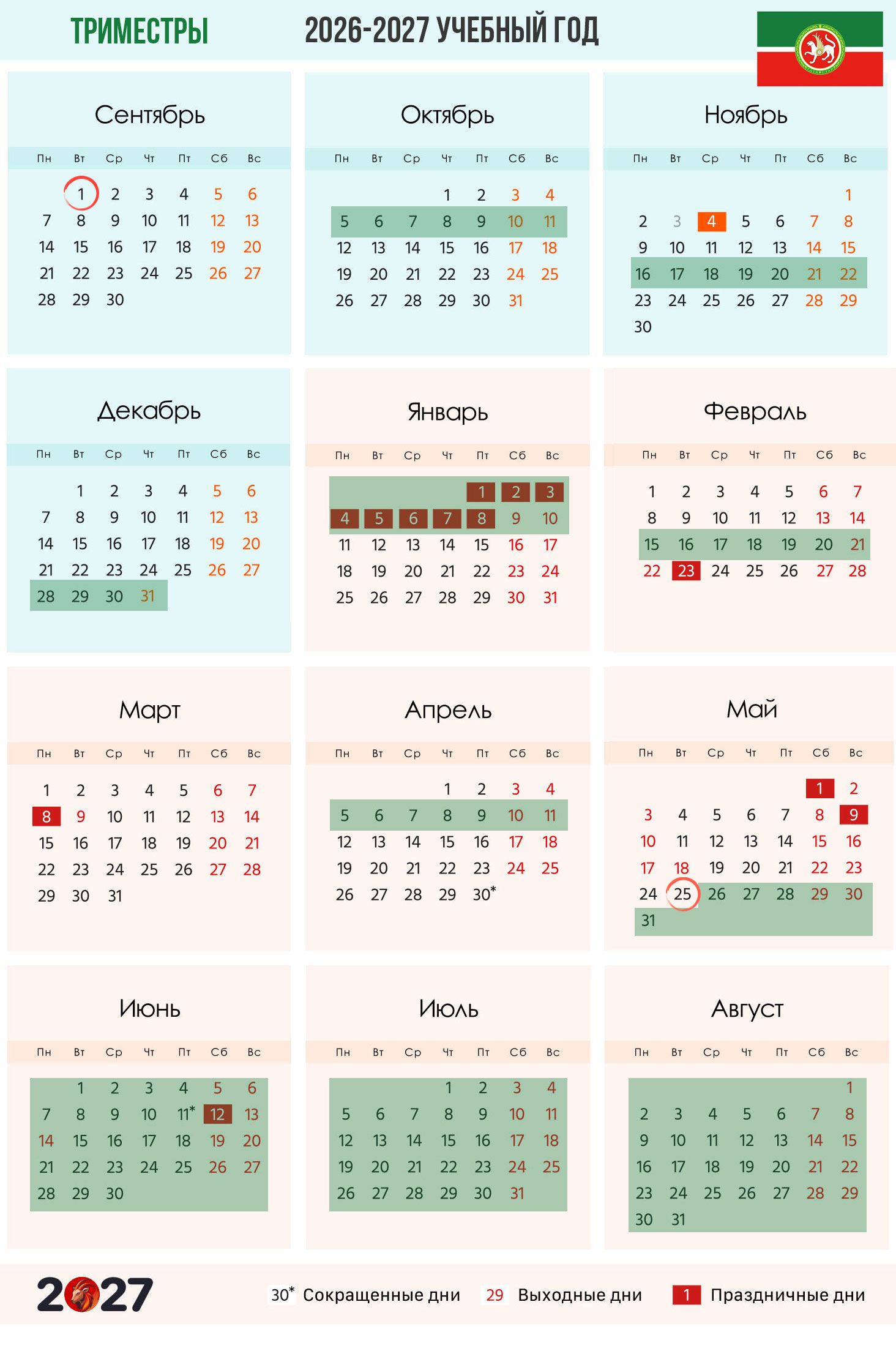 ТРИМЕСТРЫ
2026-2027 УЧЕБНЫЙ ГОД

Сентябрь

| Пн | Вт | Ср | Чт | Пт | Сб | Вс |
|---|---|---|---|---|---|---|
| | 1 | 2 | 3 | 4 | 5 | 6 |
| 7 | 8 | 9 | 10 | 11 | 12 | 13 |
| 14 | 15 | 16 | 17 | 18 | 19 | 20 |
| 21 | 22 | 23 | 24 | 25 | 26 | 27 |
| 28 | 29 | 30 | | | | |

Октябрь

| Пн | Вт | Ср | Чт | Пт | Сб | Вс |
|---|---|---|---|---|---|---|
| | | | 1 | 2 | 3 | 4 |
| 5 | 6 | 7 | 8 | 9 | 10 | 11 |
| 12 | 13 | 14 | 15 | 16 | 17 | 18 |
| 19 | 20 | 21 | 22 | 23 | 24 | 25 |
| 26 | 27 | 28 | 29 | 30 | 31 | |

Ноябрь

| Пн | Вт | Ср | Чт | Пт | Сб | Вс |
|---|---|---|---|---|---|---|
| | | | | | | 1 |
| 2 | 3 | 4 | 5 | 6 | 7 | 8 |
| 9 | 10 | 11 | 12 | 13 | 14 | 15 |
| 16 | 17 | 18 | 19 | 20 | 21 | 22 |
| 23 | 24 | 25 | 26 | 27 | 28 | 29 |
| 30 | | | | | | |

Декабрь

| Пн | Вт | Ср | Чт | Пт | Сб | Вс |
|---|---|---|---|---|---|---|
| | 1 | 2 | 3 | 4 | 5 | 6 |
| 7 | 8 | 9 | 10 | 11 | 12 | 13 |
| 14 | 15 | 16 | 17 | 18 | 19 | 20 |
| 21 | 22 | 23 | 24 | 25 | 26 | 27 |
| 28 | 29 | 30 | 31 | | | |

Январь

| Пн | Вт | Ср | Чт | Пт | Сб | Вс |
|---|---|---|---|---|---|---|
| | | | | 1 | 2 | 3 |
| 4 | 5 | 6 | 7 | 8 | 9 | 10 |
| 11 | 12 | 13 | 14 | 15 | 16 | 17 |
| 18 | 19 | 20 | 21 | 22 | 23 | 24 |
| 25 | 26 | 27 | 28 | 29 | 30 | 31 |

Февраль

| Пн | Вт | Ср | Чт | Пт | Сб | Вс |
|---|---|---|---|---|---|---|
| 1 | 2 | 3 | 4 | 5 | 6 | 7 |
| 8 | 9 | 10 | 11 | 12 | 13 | 14 |
| 15 | 16 | 17 | 18 | 19 | 20 | 21 |
| 22 | 23 | 24 | 25 | 26 | 27 | 28 |

Март

| Пн | Вт | Ср | Чт | Пт | Сб | Вс |
|---|---|---|---|---|---|---|
| 1 | 2 | 3 | 4 | 5 | 6 | 7 |
| 8 | 9 | 10 | 11 | 12 | 13 | 14 |
| 15 | 16 | 17 | 18 | 19 | 20 | 21 |
| 22 | 23 | 24 | 25 | 26 | 27 | 28 |
| 29 | 30 | 31 | | | | |

Апрель

| Пн | Вт | Ср | Чт | Пт | Сб | Вс |
|---|---|---|---|---|---|---|
| | | | 1 | 2 | 3 | 4 |
| 5 | 6 | 7 | 8 | 9 | 10 | 11 |
| 12 | 13 | 14 | 15 | 16 | 17 | 18 |
| 19 | 20 | 21 | 22 | 23 | 24 | 25 |
| 26 | 27 | 28 | 29 | 30* | | |

Май

| Пн | Вт | Ср | Чт | Пт | Сб | Вс |
|---|---|---|---|---|---|---|
| | | | | | 1 | 2 |
| 3 | 4 | 5 | 6 | 7 | 8 | 9 |
| 10 | 11 | 12 | 13 | 14 | 15 | 16 |
| 17 | 18 | 19 | 20 | 21 | 22 | 23 |
| 24 | 25 | 26 | 27 | 28 | 29 | 30 |
| 31 | | | | | | |

Июнь

| Пн | Вт | Ср | Чт | Пт | Сб | Вс |
|---|---|---|---|---|---|---|
| | 1 | 2 | 3 | 4 | 5 | 6 |
| 7 | 8 | 9 | 10 | 11* | 12 | 13 |
| 14 | 15 | 16 | 17 | 18 | 19 | 20 |
| 21 | 22 | 23 | 24 | 25 | 26 | 27 |
| 28 | 29 | 30 | | | | |

Июль

| Пн | Вт | Ср | Чт | Пт | Сб | Вс |
|---|---|---|---|---|---|---|
| | | | 1 | 2 | 3 | 4 |
| 5 | 6 | 7 | 8 | 9 | 10 | 11 |
| 12 | 13 | 14 | 15 | 16 | 17 | 18 |
| 19 | 20 | 21 | 22 | 23 | 24 | 25 |
| 26 | 27 | 28 | 29 | 30 | 31 | |

Август

| Пн | Вт | Ср | Чт | Пт | Сб | Вс |
|---|---|---|---|---|---|---|
| | | | | | | 1 |
| 2 | 3 | 4 | 5 | 6 | 7 | 8 |
| 9 | 10 | 11 | 12 | 13 | 14 | 15 |
| 16 | 17 | 18 | 19 | 20 | 21 | 22 |
| 23 | 24 | 25 | 26 | 27 | 28 | 29 |
| 30 | 31 | | | | | |

2027
30* Сокращенные дни 29 Выходные дни 1 Праздничные дни